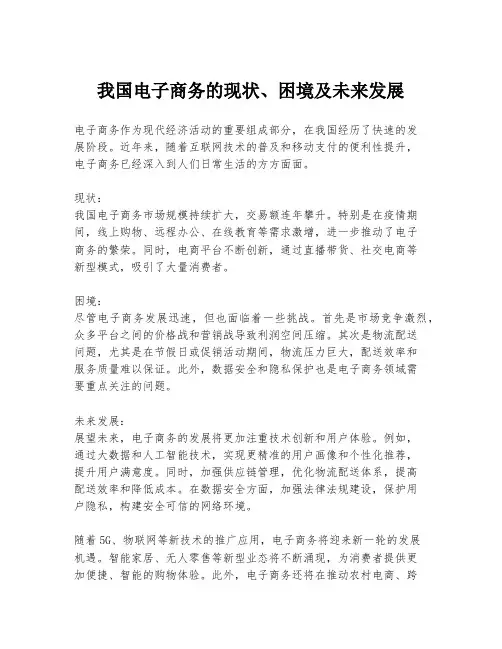 我国电子商务的现状、困境及未来发展

电子商务作为现代经济活动的重要组成部分，在我国经历了快速的发展阶段。近年来，随着互联网技术的普及和移动支付的便利性提升，电子商务已经深入到人们日常生活的方方面面。

现状：
我国电子商务市场规模持续扩大，交易额连年攀升。特别是在疫情期间，线上购物、远程办公、在线教育等需求激增，进一步推动了电子商务的繁荣。同时，电商平台不断创新，通过直播带货、社交电商等新型模式，吸引了大量消费者。

困境：
尽管电子商务发展迅速，但也面临着一些挑战。首先是市场竞争激烈，众多平台之间的价格战和营销战导致利润空间压缩。其次是物流配送问题，尤其是在节假日或促销活动期间，物流压力巨大，配送效率和服务质量难以保证。此外，数据安全和隐私保护也是电子商务领域需要重点关注的问题。

未来发展：
展望未来，电子商务的发展将更加注重技术创新和用户体验。例如，通过大数据和人工智能技术，实现更精准的用户画像和个性化推荐，提升用户满意度。同时，加强供应链管理，优化物流配送体系，提高配送效率和降低成本。在数据安全方面，加强法律法规建设，保护用户隐私，构建安全可信的网络环境。

随着5G、物联网等新技术的推广应用，电子商务将迎来新一轮的发展机遇。智能家居、无人零售等新型业态将不断涌现，为消费者提供更加便捷、智能的购物体验。此外，电子商务还将在推动农村电商、跨